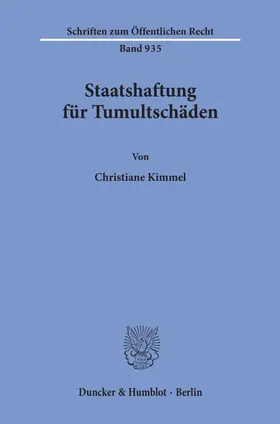 Schriften zum Öffentlichen Recht
Band 935

Staatshaftung für Tumultschäden

Von

Christiane Kimmel

Duncker & Humblot · Berlin